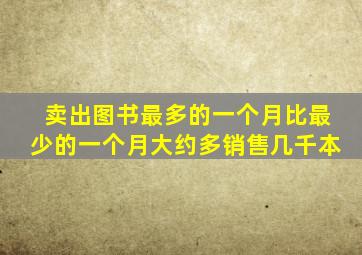 卖出图书最多的一个月比最少的一个月大约多销售几千本